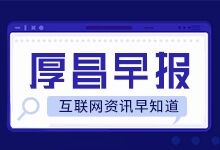 厚昌早报

互联网资讯早知道